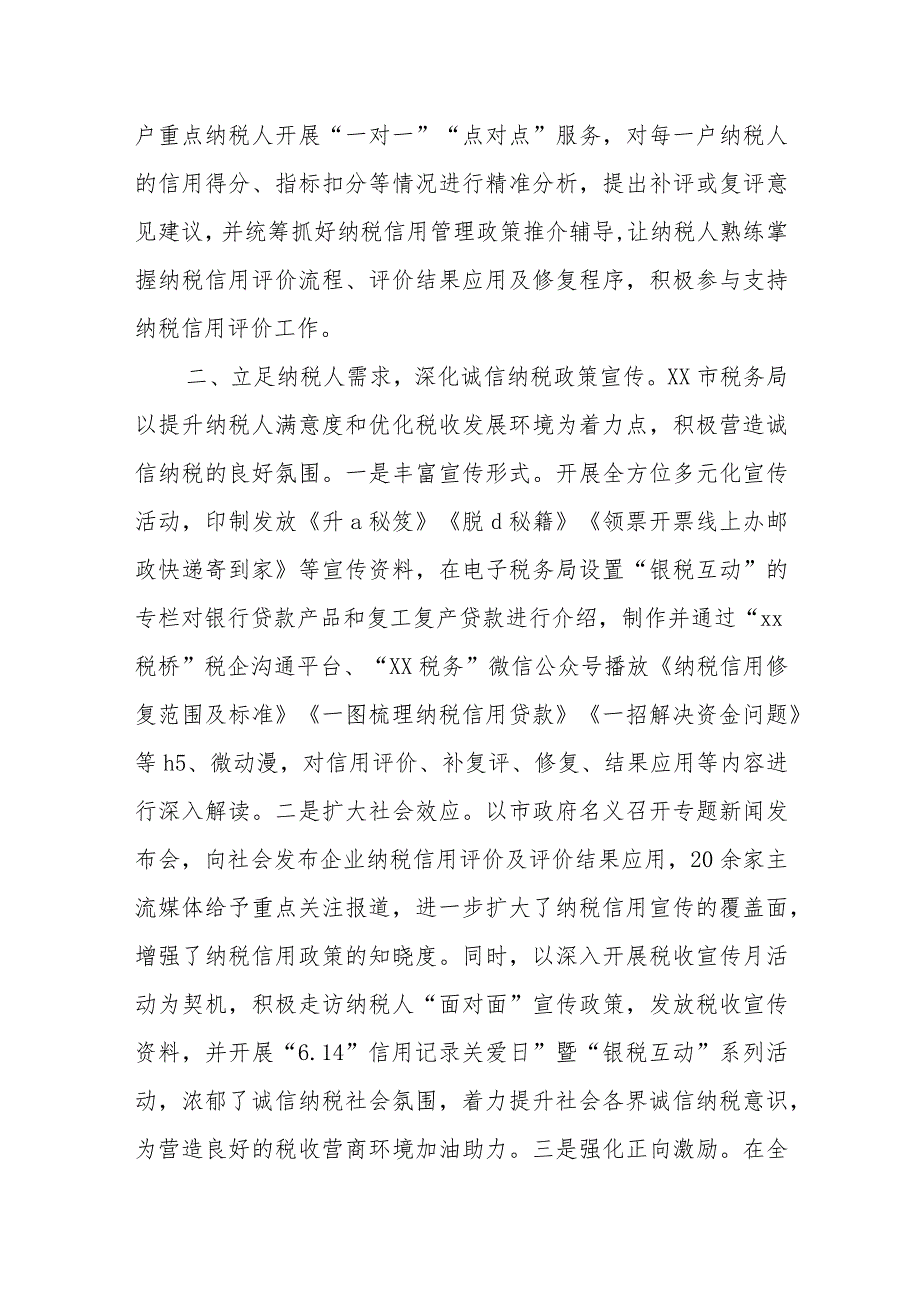 户重点纳税人开展“一对一”“点对点”服务，对每一户纳税人的信用得分、指标扣分等情况进行精准分析，提出补评或复评意见建议，并统筹抓好纳税信用管理政策推介辅导,让纳税人熟练掌握纳税信用评价流程、评价结果应用及修复程序，积极参与支持纳税信用评价工作。

二、立足纳税人需求，深化诚信纳税政策宣传。XX市税务局以提升纳税人满意度和优化税收发展环境为着力点，积极营造诚信纳税的良好氛围。一是丰富宣传形式。开展全方位多元化宣传活动，印制发放《升a秘笈》《脱d秘籍》《领票开票线上办邮政快递寄到家》等宣传资料，在电子税务局设置“银税互动”的专栏对银行贷款产品和复工复产贷款进行介绍，制作并通过“xx税桥”税企沟通平台、“XX税务”微信公众号播放《纳税信用修复范围及标准》《一图梳理纳税信用贷款》《一招解决资金问题》等h5、微动漫，对信用评价、补复评、修复、结果应用等内容进行深入解读。二是扩大社会效应。以市政府名义召开专题新闻发布会，向社会发布企业纳税信用评价及评价结果应用，20余家主流媒体给予重点关注报道，进一步扩大了纳税信用宣传的覆盖面，增强了纳税信用政策的知晓度。同时，以深入开展税收宣传月活动为契机，积极走访纳税人“面对面”宣传政策，发放税收宣传资料，并开展“6.14”信用记录关爱日”暨“银税互动”系列活动，浓郁了诚信纳税社会氛围，着力提升社会各界诚信纳税意识，为营造良好的税收营商环境加油助力。三是强化正向激励。在全